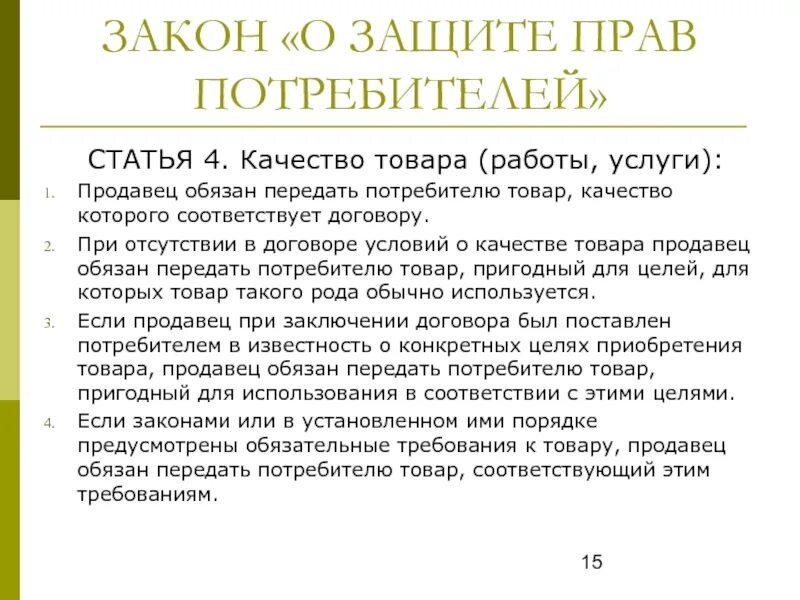 ЗАКОН «О ЗАЩИТЕ ПРАВ ПОТРЕБИТЕЛЕЙ»

СТАТЬЯ 4. Качество товара (работы, услуги):

1. Продавец обязан передать потребителю товар, качество которого соответствует договору.
2. При отсутствии в договоре условий о качестве товара продавец обязан передать потребителю товар, пригодный для целей, для которых товар такого рода обычно используется.
3. Если продавец при заключении договора был поставлен потребителем в известность о конкретных целях приобретения товара, продавец обязан передать потребителю товар, пригодный для использования в соответствии с этими целями.
4. Если законами или в установленном ими порядке предусмотрены обязательные требования к товару, продавец обязан передать потребителю товар, соответствующий этим требованиям.

15